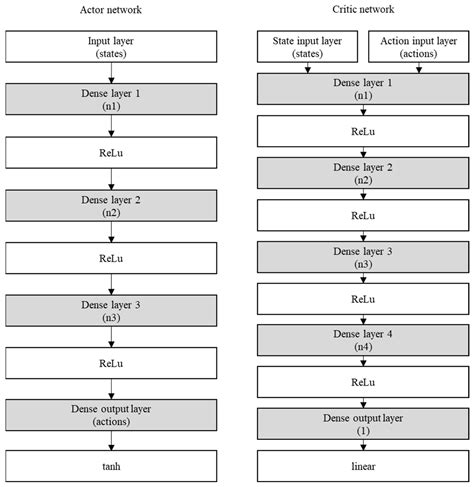 Actor network

Input layer
(states)

Dense layer 1
(n1)

ReLu

Dense layer 2
(n2)

ReLu

Dense layer 3
(n3)

ReLu

Dense output layer
(actions)

tanh

Critic network

State input layer
(states)

Action input layer
(actions)

Dense layer 1
(n1)

ReLu

Dense layer 2
(n2)

ReLu

Dense layer 3
(n3)

ReLu

Dense layer 4
(n4)

ReLu

Dense output layer
(1)

linear